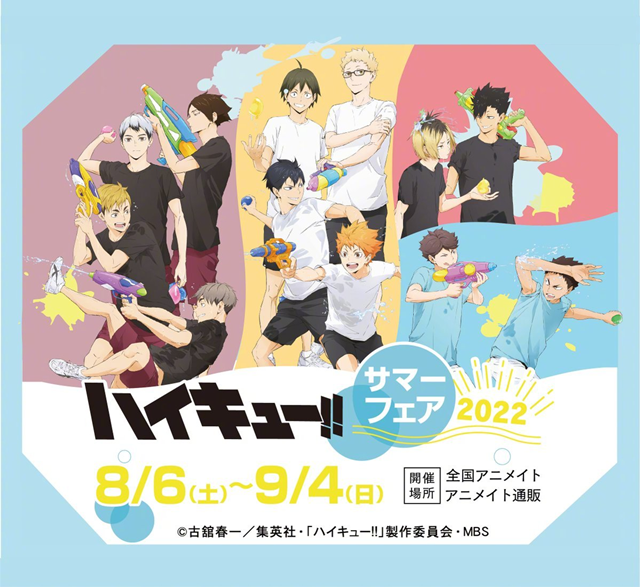 ハイキュー!!

サマーフェア 2022

8/6(土)~9/4(日)

開催場所 全国アニメイト アニメイト通販

©古舘春一／集英社・「ハイキュー!!」製作委員会・MBS